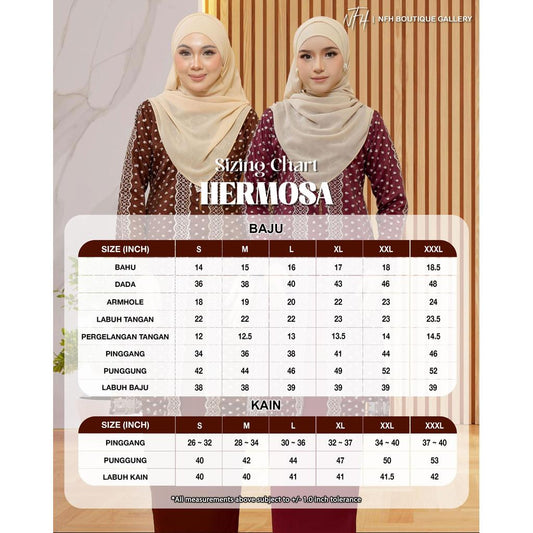 NFH | NFH BOUTIQUE GALLERY

Sizing Chart
HERMOSA

BAJU

| SIZE (INCH) | S | M | L | XL | XXL | XXXL |
|---|---|---|---|---|---|---|
| BAHU | 14 | 15 | 16 | 17 | 18 | 18.5 |
| DADA | 36 | 38 | 40 | 43 | 46 | 48 |
| ARMHOLE | 18 | 19 | 20 | 22 | 23 | 24 |
| LABUH TANGAN | 22 | 22 | 22 | 23 | 23 | 23.5 |
| PERGELANGAN TANGAN | 12 | 12.5 | 13 | 13.5 | 14 | 14.5 |
| PINGGANG | 34 | 36 | 38 | 41 | 44 | 46 |
| PUNGGUNG | 42 | 44 | 46 | 49 | 52 | 52 |
| LABUH BAJU | 38 | 38 | 39 | 39 | 39 | 39 |

KAIN

| SIZE (INCH) | S | M | L | XL | XXL | XXXL |
|---|---|---|---|---|---|---|
| PINGGANG | 26 ~ 32 | 28 ~ 34 | 30 ~ 36 | 32 ~ 37 | 34 ~ 40 | 37 ~ 40 |
| PUNGGUNG | 40 | 42 | 44 | 47 | 50 | 53 |
| LABUH KAIN | 40 | 40 | 41 | 41 | 41.5 | 42 |

*All measurements above subject to +/- 1.0 inch tolerance